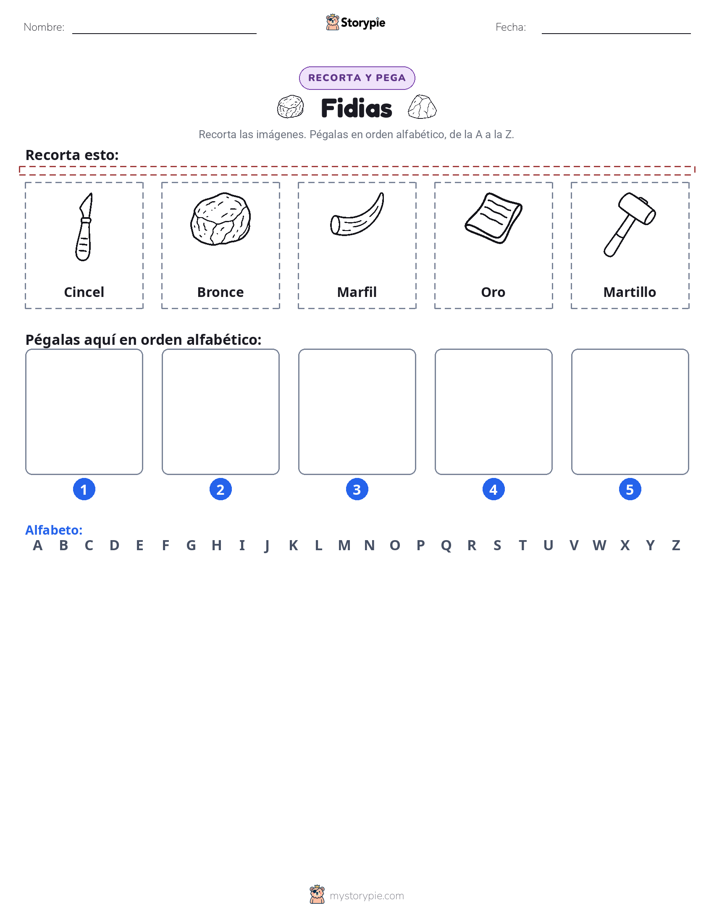 Nombre: ____ Storypie Fecha: ____

RECORTA Y PEGA

Fidias

Recorta las imágenes. Pégalas en orden alfabético, de la A a la Z.

Recorta esto:

Cincel

Bronce

Marfil

Oro

Martillo

Pégalas aquí en orden alfabético:

1 2 3 4 5

Alfabeto:
A B C D E F G H I J K L M N O P Q R S T U V W X Y Z

mystorypie.com